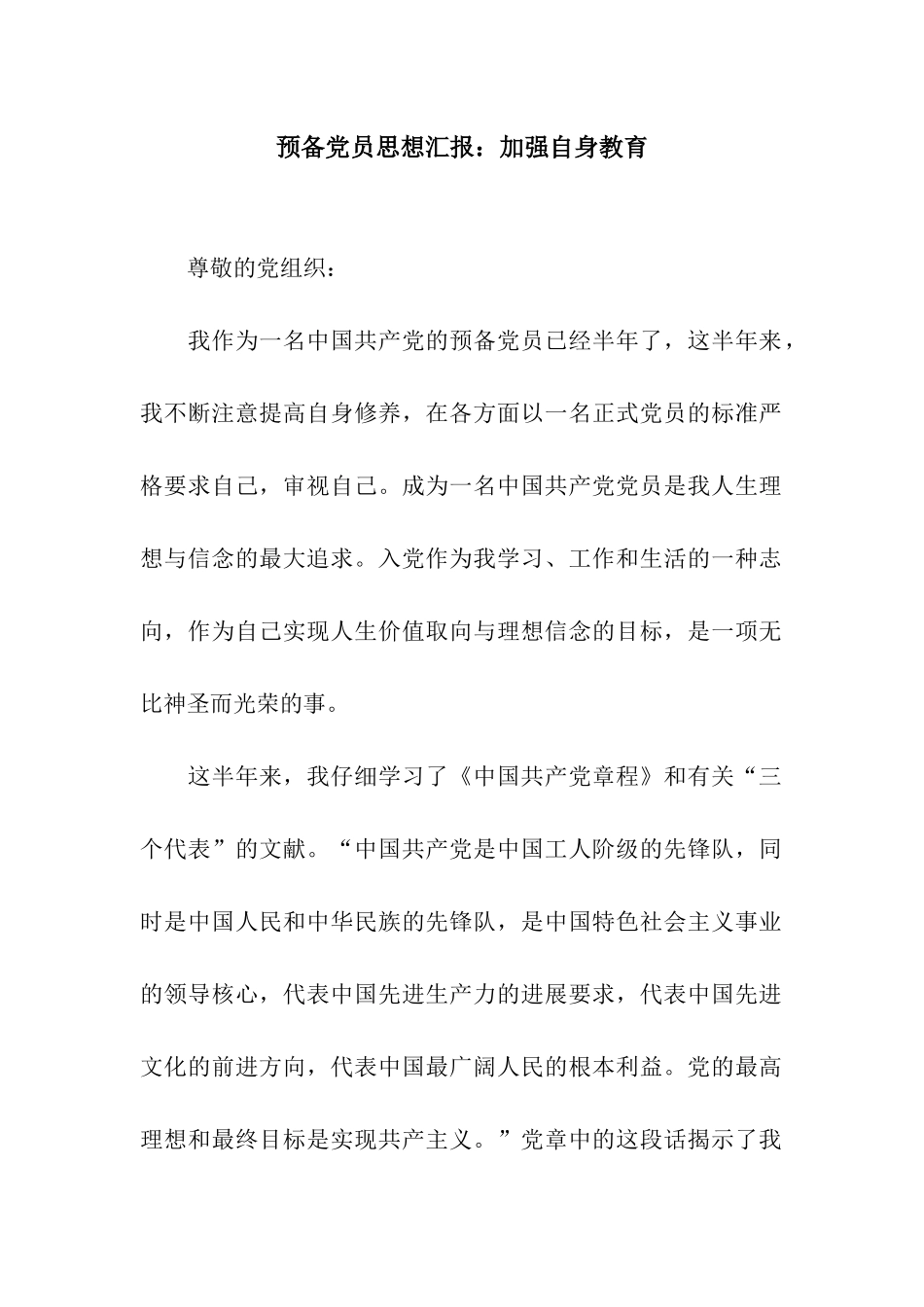 预备党员思想汇报：加强自身教育

尊敬的党组织：

我作为一名中国共产党的预备党员已经半年了，这半年来，我不断注意提高自身修养，在各方面以一名正式党员的标准严格要求自己，审视自己。成为一名中国共产党党员是我人生理想与信念的最大追求。入党作为我学习、工作和生活的一种志向，作为自己实现人生价值取向与理想信念的目标，是一项无比神圣而光荣的事。

这半年来，我仔细学习了《中国共产党章程》和有关“三个代表”的文献。“中国共产党是中国工人阶级的先锋队，同时是中国人民和中华民族的先锋队，是中国特色社会主义事业的领导核心，代表中国先进生产力的进展要求，代表中国先进文化的前进方向，代表中国最广阔人民的根本利益。党的最高理想和最终目标是实现共产主义。”党章中的这段话揭示了我